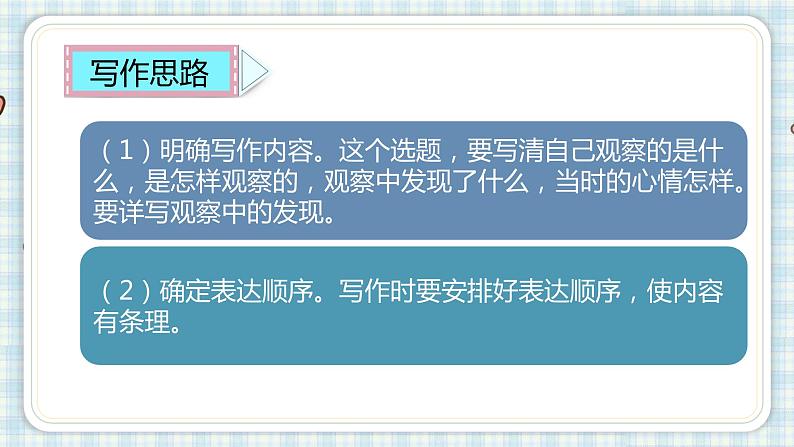 写作思路

（1）明确写作内容。这个选题，要写清自己观察的是什么，是怎样观察的，观察中发现了什么，当时的心情怎样。要详写观察中的发现。

（2）确定表达顺序。写作时要安排好表达顺序，使内容有条理。